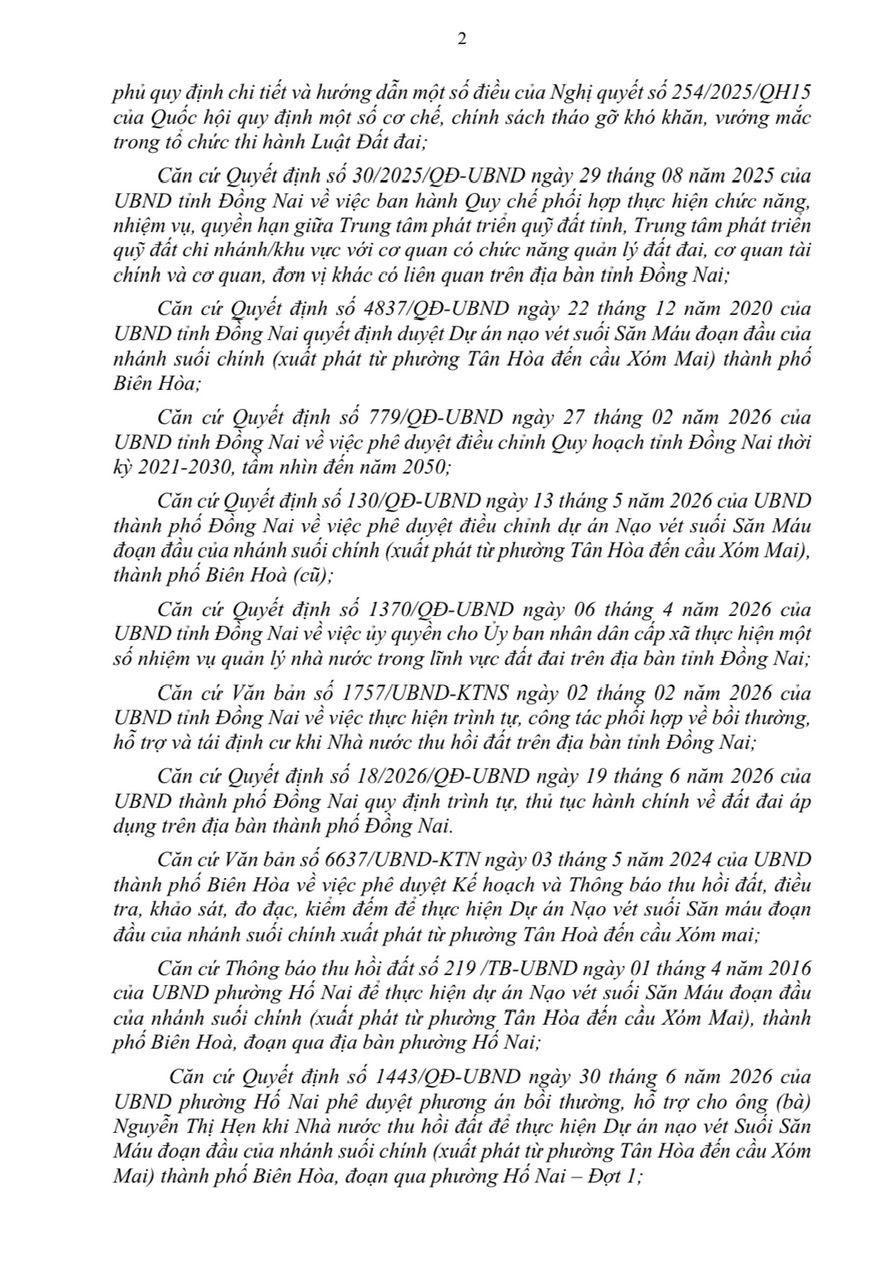 2

phủ quy định chi tiết và hướng dẫn một số điều của Nghị quyết số 254/2025/QH15 của Quốc hội quy định một số cơ chế, chính sách tháo gỡ khó khăn, vướng mắc trong tổ chức thi hành Luật Đất đai;

Căn cứ Quyết định số 30/2025/QĐ-UBND ngày 29 tháng 08 năm 2025 của UBND tỉnh Đồng Nai về việc ban hành Quy chế phối hợp thực hiện chức năng, nhiệm vụ, quyền hạn giữa Trung tâm phát triển quỹ đất tỉnh, Trung tâm phát triển quỹ đất chi nhánh/khu vực với cơ quan có chức năng quản lý đất đai, cơ quan tài chính và cơ quan, đơn vị khác có liên quan trên địa bàn tỉnh Đồng Nai;

Căn cứ Quyết định số 4837/QĐ-UBND ngày 22 tháng 12 năm 2020 của UBND tỉnh Đồng Nai quyết định duyệt Dự án nạo vét suối Săn Máu đoạn đầu của nhánh suối chính (xuất phát từ phường Tân Hòa đến cầu Xóm Mai) thành phố Biên Hòa;

Căn cứ Quyết định số 779/QĐ-UBND ngày 27 tháng 02 năm 2026 của UBND tỉnh Đồng Nai về việc phê duyệt điều chỉnh Quy hoạch tỉnh Đồng Nai thời kỳ 2021-2030, tầm nhìn đến năm 2050;

Căn cứ Quyết định số 130/QĐ-UBND ngày 13 tháng 5 năm 2026 của UBND thành phố Đồng Nai về việc phê duyệt điều chỉnh dự án Nạo vét suối Săn Máu đoạn đầu của nhánh suối chính (xuất phát từ phường Tân Hòa đến cầu Xóm Mai), thành phố Biên Hoà (cũ);

Căn cứ Quyết định số 1370/QĐ-UBND ngày 06 tháng 4 năm 2026 của UBND tỉnh Đồng Nai về việc ủy quyền cho Ủy ban nhân dân cấp xã thực hiện một số nhiệm vụ quản lý nhà nước trong lĩnh vực đất đai trên địa bàn tỉnh Đồng Nai;

Căn cứ Văn bản số 1757/UBND-KTNS ngày 02 tháng 02 năm 2026 của UBND tỉnh Đồng Nai về việc thực hiện trình tự, công tác phối hợp về bồi thường, hỗ trợ và tái định cư khi Nhà nước thu hồi đất trên địa bàn tỉnh Đồng Nai;

Căn cứ Quyết định số 18/2026/QĐ-UBND ngày 19 tháng 6 năm 2026 của UBND thành phố Đồng Nai quy định trình tự, thủ tục hành chính về đất đai áp dụng trên địa bàn thành phố Đồng Nai.

Căn cứ Văn bản số 6637/UBND-KTN ngày 03 tháng 5 năm 2024 của UBND thành phố Biên Hòa về việc phê duyệt Kế hoạch và Thông báo thu hồi đất, điều tra, khảo sát, đo đạc, kiểm đếm để thực hiện Dự án Nạo vét suối Săn máu đoạn đầu của nhánh suối chính xuất phát từ phường Tân Hoà đến cầu Xóm mai;

Căn cứ Thông báo thu hồi đất số 219 /TB-UBND ngày 01 tháng 4 năm 2016 của UBND phường Hố Nai để thực hiện dự án Nạo vét suối Săn Máu đoạn đầu của nhánh suối chính (xuất phát từ phường Tân Hòa đến cầu Xóm Mai), thành phố Biên Hoà, đoạn qua địa bàn phường Hố Nai;

Căn cứ Quyết định số 1443/QĐ-UBND ngày 30 tháng 6 năm 2026 của UBND phường Hố Nai phê duyệt phương án bồi thường, hỗ trợ cho ông (bà) Nguyễn Thị Hẹn khi Nhà nước thu hồi đất để thực hiện Dự án nạo vét Suối Săn Máu đoạn đầu của nhánh suối chính (xuất phát từ phường Tân Hòa đến cầu Xóm Mai) thành phố Biên Hòa, đoạn qua phường Hố Nai – Đợt 1;